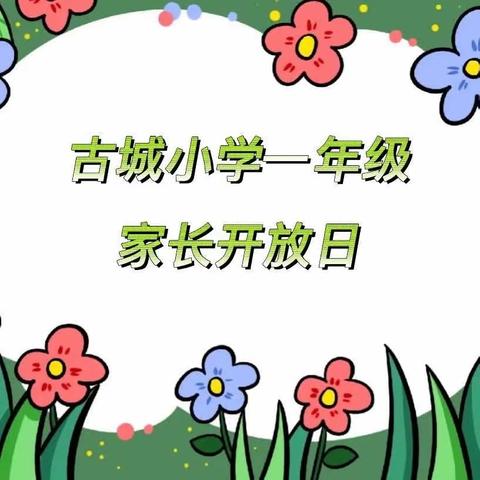 古城小学一年级

家长开放日